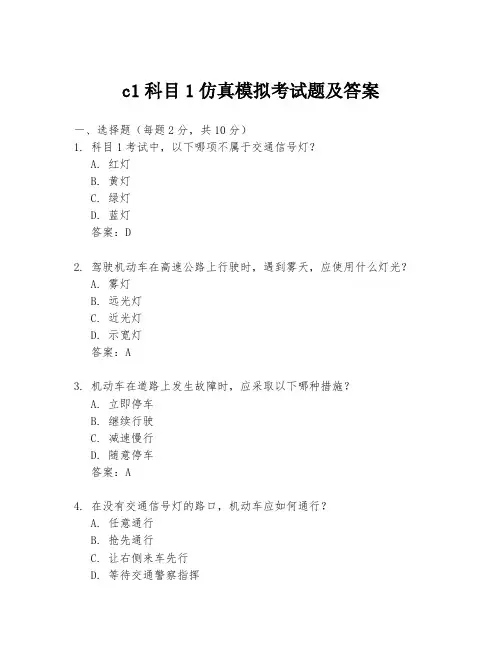 c1 科目 1 仿真模拟考试题及答案

一、选择题（每题 2 分，共 10 分）

1. 科目 1 考试中，以下哪项不属于交通信号灯？
A. 红灯
B. 黄灯
C. 绿灯
D. 蓝灯
答案：D

2. 驾驶机动车在高速公路上行驶时，遇到雾天，应使用什么灯光？
A. 雾灯
B. 远光灯
C. 近光灯
D. 示宽灯
答案：A

3. 机动车在道路上发生故障时，应采取以下哪种措施？
A. 立即停车
B. 继续行驶
C. 减速慢行
D. 随意停车
答案：A

4. 在没有交通信号灯的路口，机动车应如何通行？
A. 任意通行
B. 抢先通行
C. 让右侧来车先行
D. 等待交通警察指挥